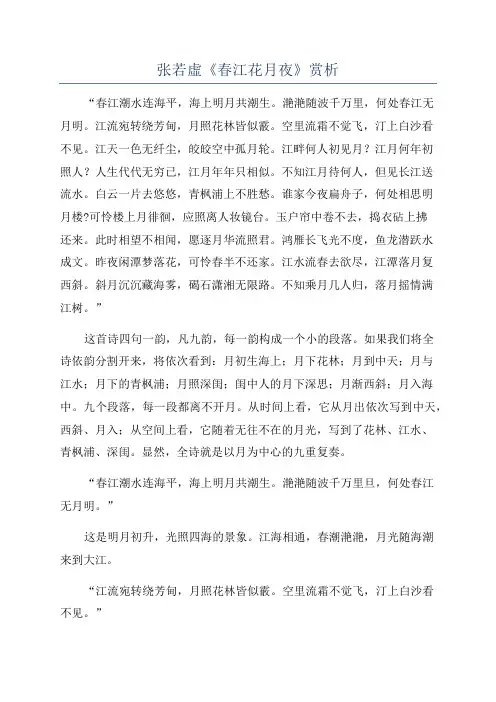 张若虚《春江花月夜》赏析

“春江潮水连海平，海上明月共潮生。滟滟随波千万里，何处春江无月明。江流宛转绕芳甸，月照花林皆似霰。空里流霜不觉飞，汀上白沙看不见。江天一色无纤尘，皎皎空中孤月轮。江畔何人初见月？江月何年初照人？人生代代无穷已，江月年年只相似。不知江月待何人，但见长江送流水。白云一片去悠悠，青枫浦上不胜愁。谁家今夜扁舟子，何处相思明月楼?可怜楼上月徘徊，应照离人妆镜台。玉户帘中卷不去，捣衣砧上拂还来。此时相望不相闻，愿逐月华流照君。鸿雁长飞光不度，鱼龙潜跃水成文。昨夜闲潭梦落花，可怜春半不还家。江水流春去欲尽，江潭落月复西斜。斜月沉沉藏海雾，碣石潇湘无限路。不知乘月几人归，落月摇情满江树。”

这首诗四句一韵，凡九韵，每一韵构成一个小的段落。如果我们将全诗依韵分割开来，将依次看到：月初生海上；月下花林；月到中天；月与江水；月下的青枫浦；月照深闺；闺中人的月下深思；月渐西斜；月入海中。九个段落，每一段都离不开月。从时间上看，它从月出依次写到中天，西斜、月入；从空间上看，它随着无往不在的月光，写到了花林、江水、青枫浦、深闺。显然，全诗就是以月为中心的九重复奏。

“春江潮水连海平，海上明月共潮生。滟滟随波千万里旦，何处春江无月明。”

这是明月初升，光照四海的景象。江海相通，春潮滟滟，月光随海潮来到大江。

“江流宛转绕芳甸，月照花林皆似霰。空里流霜不觉飞，汀上白沙看不见。”